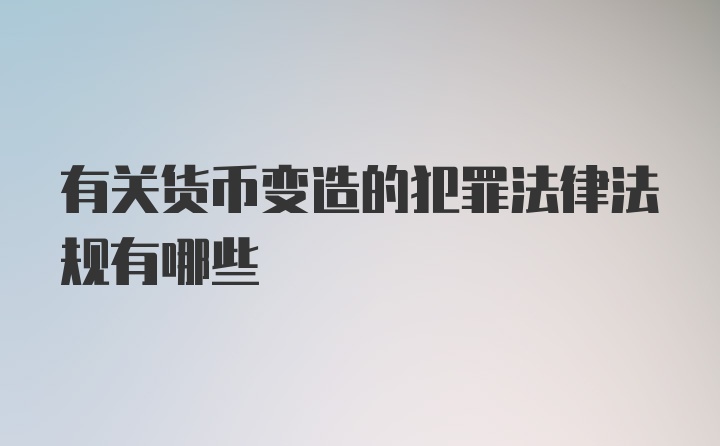 有关货币变造的犯罪法律法规有哪些